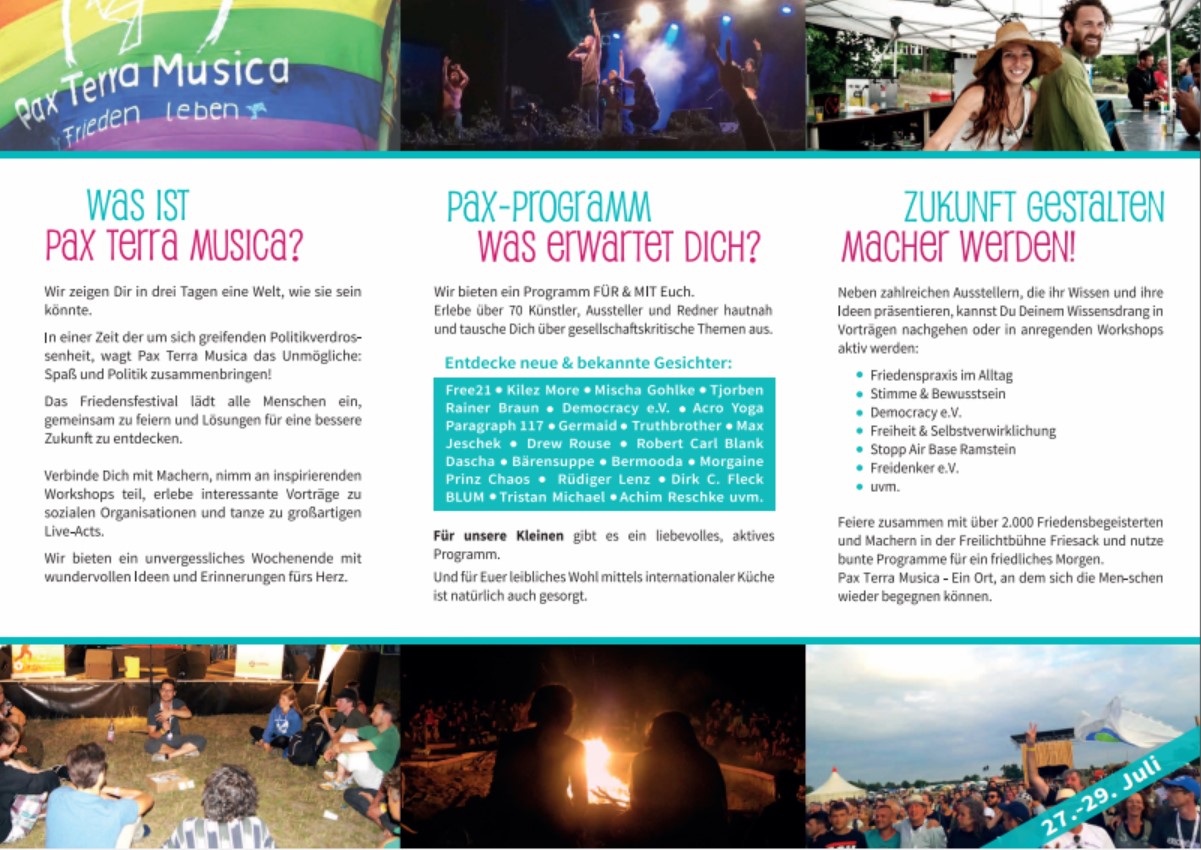 Pax Terra Musica
Frieden leben

WAS IST
PAX TERRA MUSICA?

Wir zeigen Dir in drei Tagen eine Welt, wie sie sein könnte.

In einer Zeit der um sich greifenden Politikverdrossenheit, wagt Pax Terra Musica das Unmögliche: Spaß und Politik zusammenbringen!

Das Friedensfestival lädt alle Menschen ein, gemeinsam zu feiern und Lösungen für eine bessere Zukunft zu entdecken.

Verbinde Dich mit Machern, nimm an inspirierenden Workshops teil, erlebe interessante Vorträge zu sozialen Organisationen und tanze zu großartigen Live-Acts.

Wir bieten ein unvergessliches Wochenende mit wundervollen Ideen und Erinnerungen fürs Herz.

PAX-PROGRAMM
WAS ERWARTET DICH?

Wir bieten ein Programm FÜR & MIT Euch.
Erlebe über 70 Künstler, Aussteller und Redner hautnah und tausche Dich über gesellschaftskritische Themen aus.

Entdecke neue & bekannte Gesichter:

Free21 • Kilez More • Mischa Gohlke • Tjorben Rainer Braun • Democracy e.V. • Acro Yoga Paragraph 117 • Germaid • Truthbrother • Max Jeschek • Drew Rouse • Robert Carl Blank Dascha • Bärensuppe • Bermooda • Morgaine Prinz Chaos • Rüdiger Lenz • Dirk C. Fleck BLUM • Tristan Michael • Achim Reschke uvm.

Für unsere Kleinen gibt es ein liebevolles, aktives Programm.

Und für Euer leibliches Wohl mittels internationaler Küche ist natürlich auch gesorgt.

ZUKUNFT GESTALTEN
MACHER WERDEN!

Neben zahlreichen Ausstellern, die ihr Wissen und ihre Ideen präsentieren, kannst Du Deinem Wissensdrang in Vorträgen nachgehen oder in anregenden Workshops aktiv werden:

• Friedenspraxis im Alltag
• Stimme & Bewusstsein
• Democracy e.V.
• Freiheit & Selbstverwirklichung
• Stopp Air Base Ramstein
• Freidenker e.V.
• uvm.

Feiere zusammen mit über 2.000 Friedensbegeisterten und Machern in der Freilichtbühne Friesack und nutze bunte Programme für ein friedliches Morgen.
Pax Terra Musica - Ein Ort, an dem sich die Men-schen wieder begegnen können.

27.-29. Juli